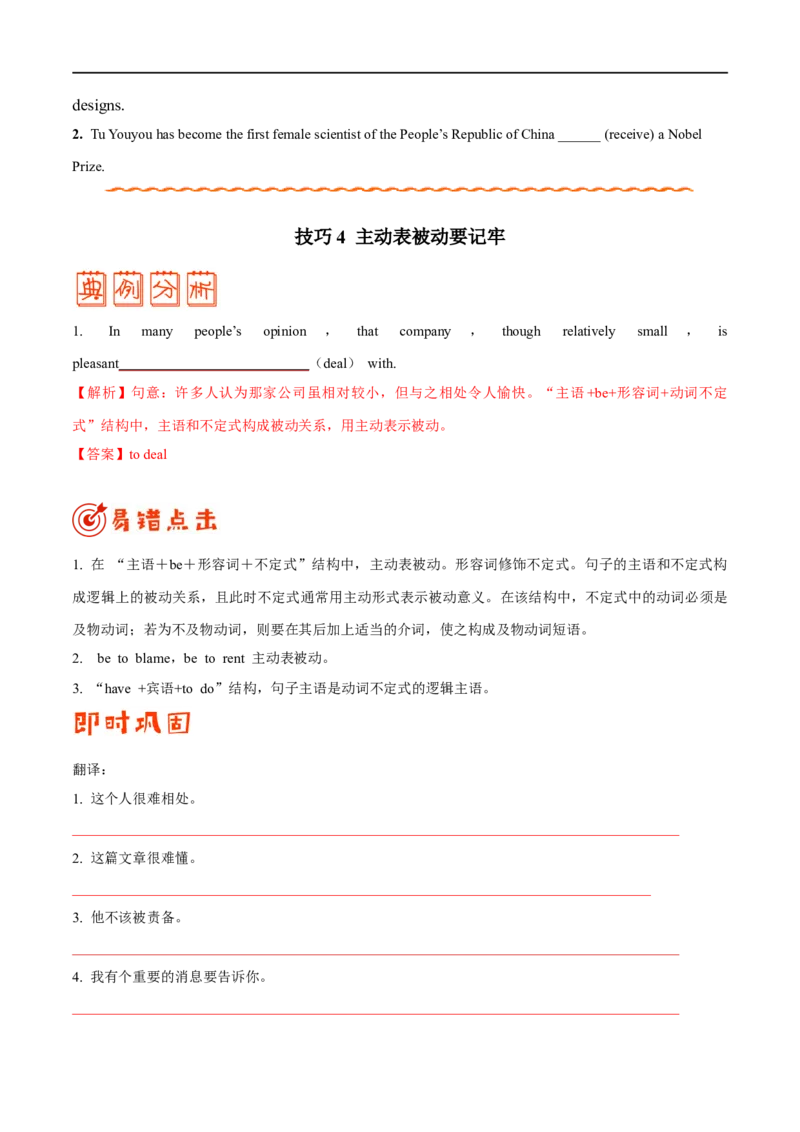 designs.

2. Tu Youyou has become the first female scientist of the People's Republic of China ____ (receive) a Nobel Prize.

技巧4 主动表被动要记牢

典例分析

1. In many people's opinion, that company, though relatively small, is pleasant____（deal） with.

【解析】句意：许多人认为那家公司虽相对较小，但与之相处令人愉快。“主语+be+形容词+动词不定式”结构中，主语和不定式构成被动关系，用主动表示被动。

【答案】to deal

易错点击

1. 在“主语＋be＋形容词＋不定式”结构中，主动表被动。形容词修饰不定式。句子的主语和不定式构成逻辑上的被动关系，且此时不定式通常用主动形式表示被动意义。在该结构中，不定式中的动词必须是及物动词；若为不及物动词，则要在其后加上适当的介词，使之构成及物动词短语。

2. be to blame，be to rent 主动表被动。

3. “have +宾语+to do”结构，句子主语是动词不定式的逻辑主语。

即时巩固

翻译：

1. 这个人很难相处。

____

2. 这篇文章很难懂。

____

3. 他不该被责备。

____

4. 我有个重要的消息要告诉你。

____